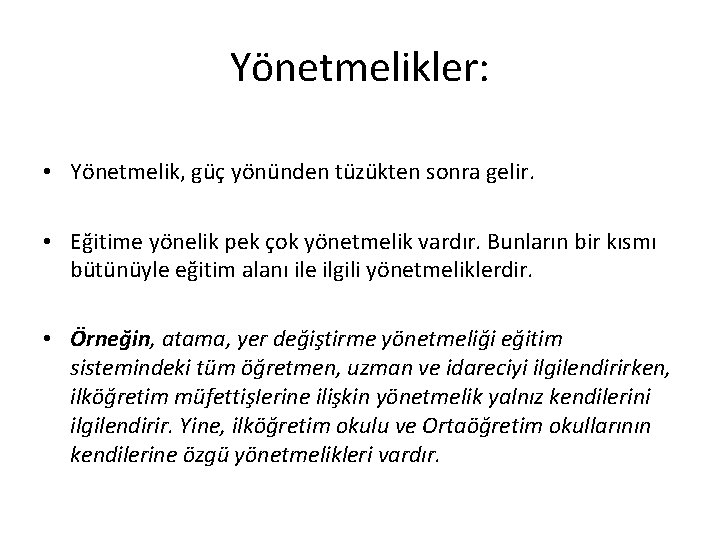 Yönetmelikler:

• Yönetmelik, güç yönünden tüzükten sonra gelir.

• Eğitime yönelik pek çok yönetmelik vardır. Bunların bir kısmı bütünüyle eğitim alanı ile ilgili yönetmeliklerdir.

• Örneğin, atama, yer değiştirme yönetmeliği eğitim sistemindeki tüm öğretmen, uzman ve idareciyi ilgilendirirken, ilköğretim müfettişlerine ilişkin yönetmelik yalnız kendilerini ilgilendirir. Yine, ilköğretim okulu ve Ortaöğretim okullarının kendilerine özgü yönetmelikleri vardır.